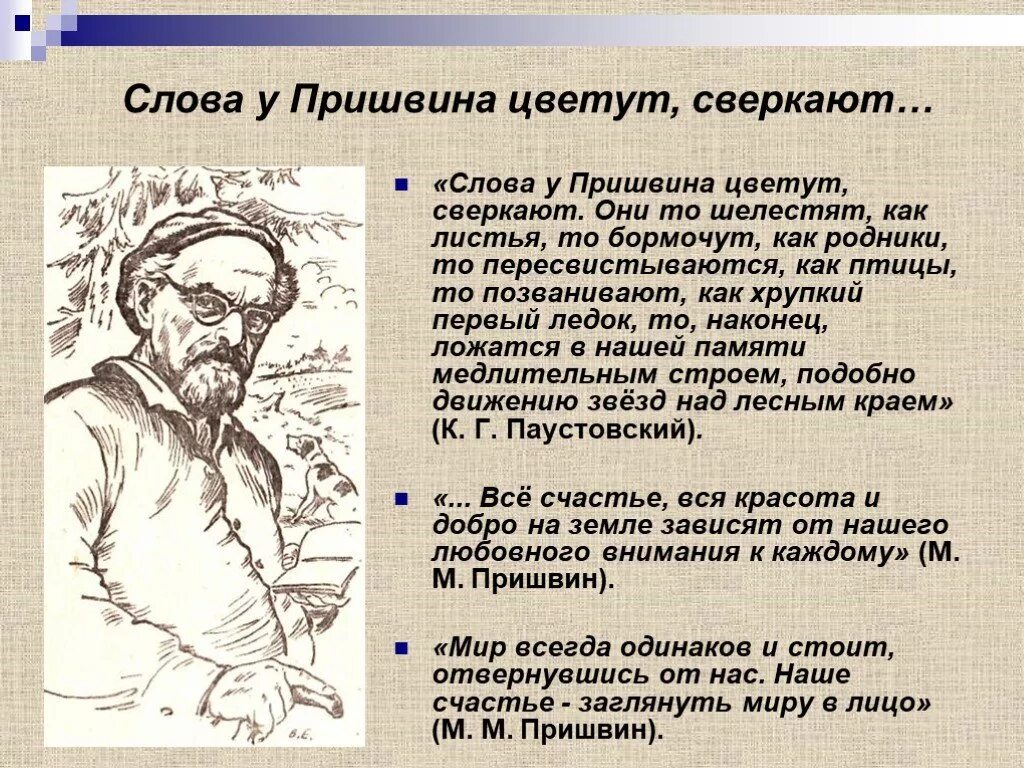 Слова у Пришвина цветут, сверкают…

«Слова у Пришвина цветут, сверкают. Они то шелестят, как листья, то бормочут, как родники, то пересвистываются, как птицы, то позванивают, как хрупкий первый ледок, то, наконец, ложатся в нашей памяти медлительным строем, подобно движению звёзд над лесным краем» (К. Г. Паустовский).

«... Всё счастье, вся красота и добро на земле зависят от нашего любовного внимания к каждому» (М. М. Пришвин).

«Мир всегда одинаков и стоит, отвернувшись от нас. Наше счастье - заглянуть миру в лицо» (М. М. Пришвин).

В.Е.